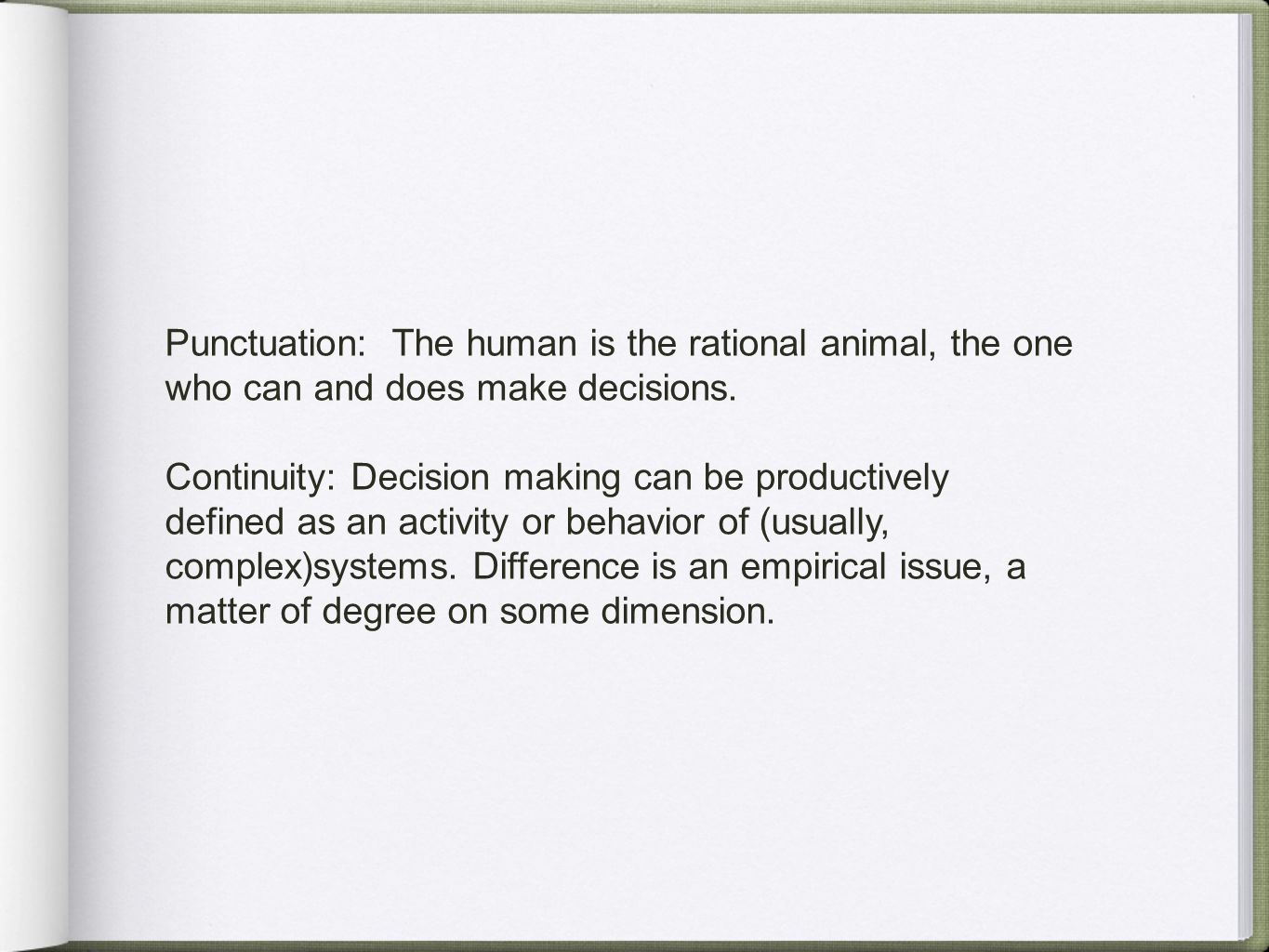 Punctuation:  The human is the rational animal, the one who can and does make decisions.

Continuity: Decision making can be productively defined as an activity or behavior of (usually, complex)systems. Difference is an empirical issue, a matter of degree on some dimension.